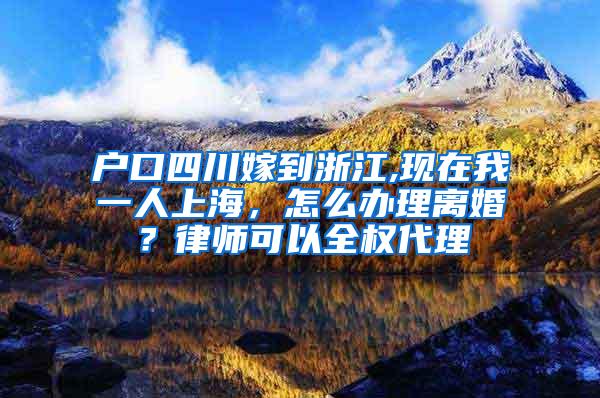 户口四川嫁到浙江,现在我一人上海，怎么办理离婚？律师可以全权代理